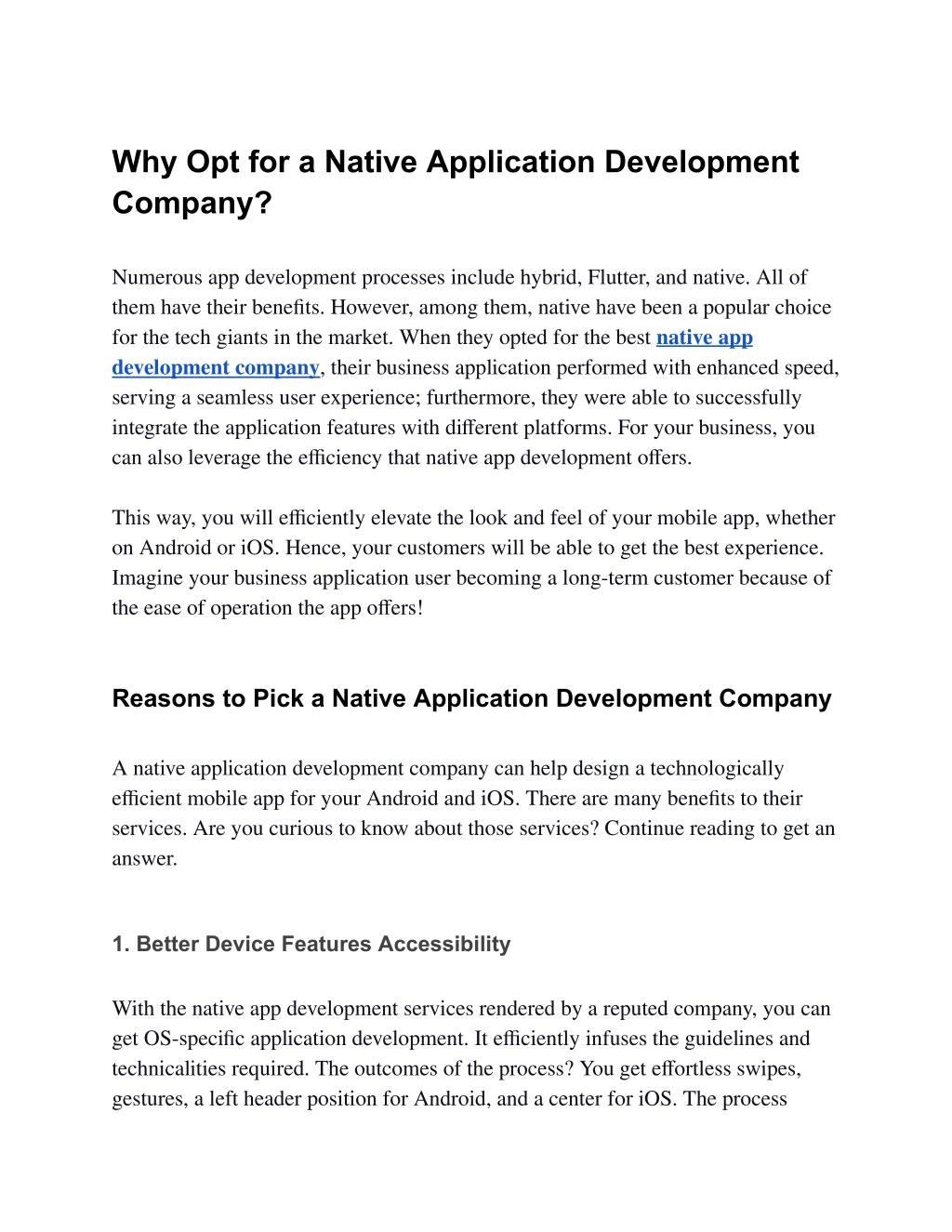 Why Opt for a Native Application Development Company?

Numerous app development processes include hybrid, Flutter, and native. All of them have their benefits. However, among them, native have been a popular choice for the tech giants in the market. When they opted for the best native app development company, their business application performed with enhanced speed, serving a seamless user experience; furthermore, they were able to successfully integrate the application features with different platforms. For your business, you can also leverage the efficiency that native app development offers.

This way, you will efficiently elevate the look and feel of your mobile app, whether on Android or iOS. Hence, your customers will be able to get the best experience. Imagine your business application user becoming a long-term customer because of the ease of operation the app offers!

Reasons to Pick a Native Application Development Company

A native application development company can help design a technologically efficient mobile app for your Android and iOS. There are many benefits to their services. Are you curious to know about those services? Continue reading to get an answer.

1. Better Device Features Accessibility

With the native app development services rendered by a reputed company, you can get OS-specific application development. It efficiently infuses the guidelines and technicalities required. The outcomes of the process? You get effortless swipes, gestures, a left header position for Android, and a center for iOS. The process